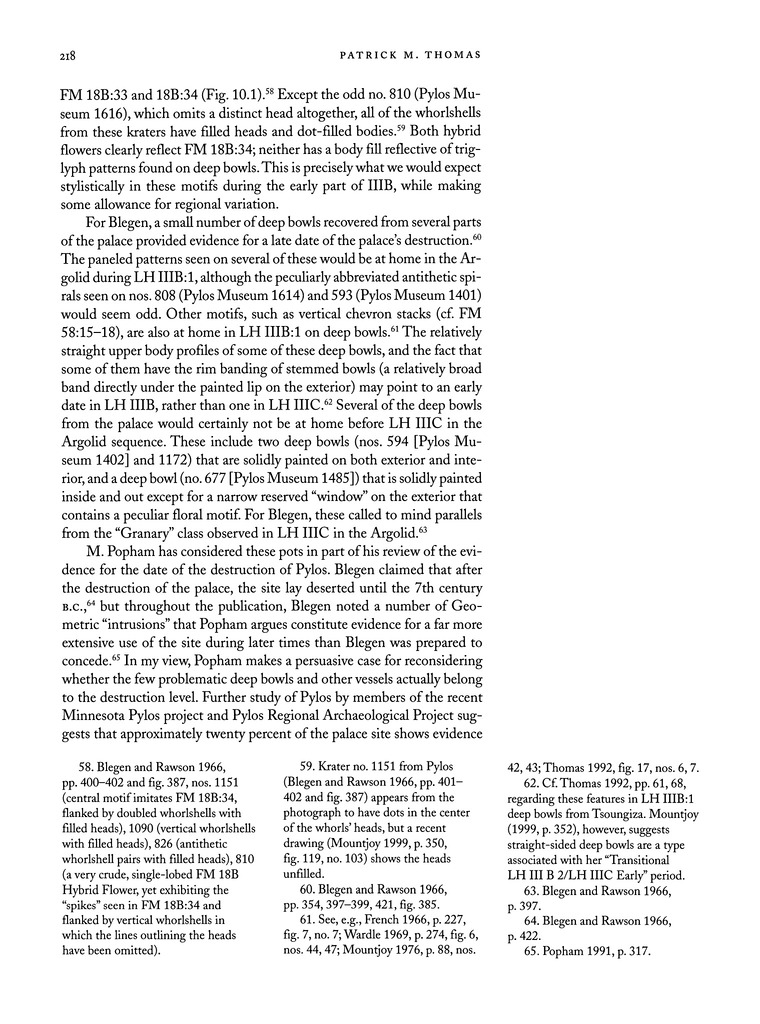 218 PATRICK M. THOMAS

FM 18B:33 and 18B:34 (Fig. 10.1).$^{58}$ Except the odd no. 810 (Pylos Museum 1616), which omits a distinct head altogether, all of the whorlshells from these kraters have filled heads and dot-filled bodies.$^{59}$ Both hybrid flowers clearly reflect FM 18B:34; neither has a body fill reflective of triglyph patterns found on deep bowls. This is precisely what we would expect stylistically in these motifs during the early part of IIIB, while making some allowance for regional variation.

For Blegen, a small number of deep bowls recovered from several parts of the palace provided evidence for a late date of the palace's destruction.$^{60}$ The paneled patterns seen on several of these would be at home in the Argolid during LH IIIB:1, although the peculiarly abbreviated antithetic spirals seen on nos. 808 (Pylos Museum 1614) and 593 (Pylos Museum 1401) would seem odd. Other motifs, such as vertical chevron stacks (cf. FM 58:15–18), are also at home in LH IIIB:1 on deep bowls.$^{61}$ The relatively straight upper body profiles of some of these deep bowls, and the fact that some of them have the rim banding of stemmed bowls (a relatively broad band directly under the painted lip on the exterior) may point to an early date in LH IIIB, rather than one in LH IIIC.$^{62}$ Several of the deep bowls from the palace would certainly not be at home before LH IIIC in the Argolid sequence. These include two deep bowls (nos. 594 [Pylos Museum 1402] and 1172) that are solidly painted on both exterior and interior, and a deep bowl (no. 677 [Pylos Museum 1485]) that is solidly painted inside and out except for a narrow reserved "window" on the exterior that contains a peculiar floral motif. For Blegen, these called to mind parallels from the "Granary" class observed in LH IIIC in the Argolid.$^{63}$

M. Popham has considered these pots in part of his review of the evidence for the date of the destruction of Pylos. Blegen claimed that after the destruction of the palace, the site lay deserted until the 7th century B.C.,$^{64}$ but throughout the publication, Blegen noted a number of Geometric "intrusions" that Popham argues constitute evidence for a far more extensive use of the site during later times than Blegen was prepared to concede.$^{65}$ In my view, Popham makes a persuasive case for reconsidering whether the few problematic deep bowls and other vessels actually belong to the destruction level. Further study of Pylos by members of the recent Minnesota Pylos project and Pylos Regional Archaeological Project suggests that approximately twenty percent of the palace site shows evidence

58. Blegen and Rawson 1966, pp. 400–402 and fig. 387, nos. 1151 (central motif imitates FM 18B:34, flanked by doubled whorlshells with filled heads), 1090 (vertical whorlshells with filled heads), 826 (antithetic whorlshell pairs with filled heads), 810 (a very crude, single-lobed FM 18B Hybrid Flower, yet exhibiting the "spikes" seen in FM 18B:34 and flanked by vertical whorlshells in which the lines outlining the heads have been omitted).

59. Krater no. 1151 from Pylos (Blegen and Rawson 1966, pp. 401–402 and fig. 387) appears from the photograph to have dots in the center of the whorls' heads, but a recent drawing (Mountjoy 1999, p. 350, fig. 119, no. 103) shows the heads unfilled.

60. Blegen and Rawson 1966, pp. 354, 397–399, 421, fig. 385.

61. See, e.g., French 1966, p. 227, fig. 7, no. 7; Wardle 1969, p. 274, fig. 6, nos. 44, 47; Mountjoy 1976, p. 88, nos. 42, 43; Thomas 1992, fig. 17, nos. 6, 7.

62. Cf. Thomas 1992, pp. 61, 68, regarding these features in LH IIIB:1 deep bowls from Tsoungiza. Mountjoy (1999, p. 352), however, suggests straight-sided deep bowls are a type associated with her "Transitional LH III B 2/LH IIIC Early" period.

63. Blegen and Rawson 1966, p. 397.

64. Blegen and Rawson 1966, p. 422.

65. Popham 1991, p. 317.